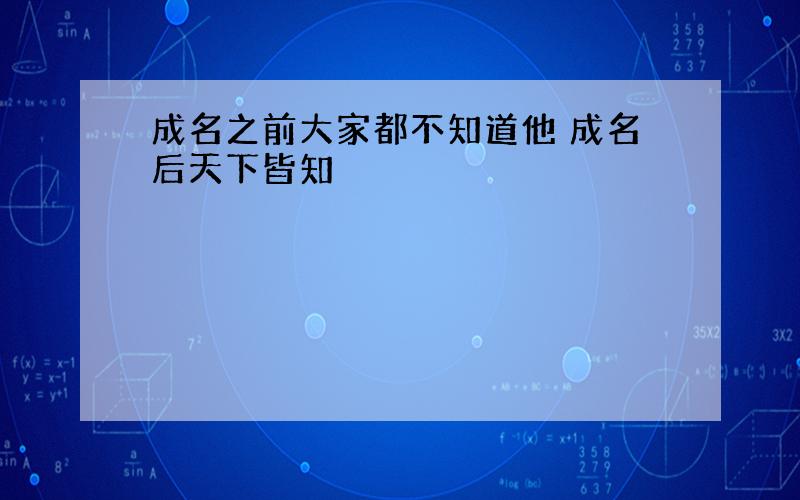 成名之前大家都不知道他 成名后天下皆知